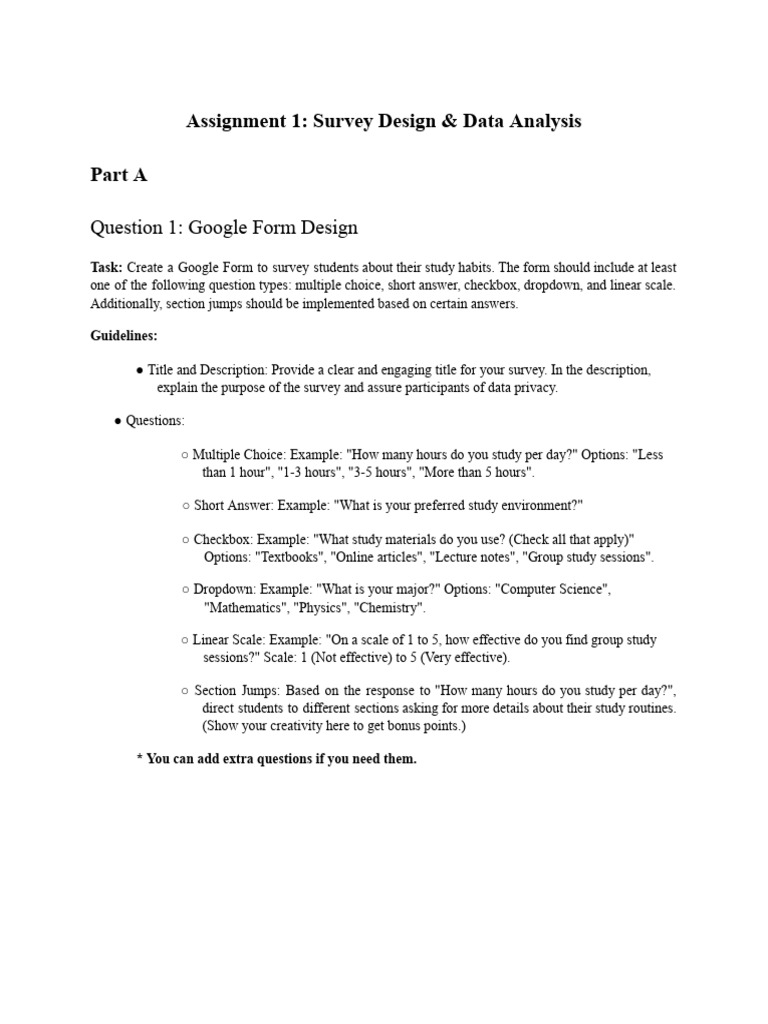 Assignment 1: Survey Design & Data Analysis

Part A

Question 1: Google Form Design

Task: Create a Google Form to survey students about their study habits. The form should include at least one of the following question types: multiple choice, short answer, checkbox, dropdown, and linear scale. Additionally, section jumps should be implemented based on certain answers.

Guidelines:

● Title and Description: Provide a clear and engaging title for your survey. In the description, explain the purpose of the survey and assure participants of data privacy.

● Questions:

○ Multiple Choice: Example: "How many hours do you study per day?" Options: "Less than 1 hour", "1-3 hours", "3-5 hours", "More than 5 hours".

○ Short Answer: Example: "What is your preferred study environment?"

○ Checkbox: Example: "What study materials do you use? (Check all that apply)" Options: "Textbooks", "Online articles", "Lecture notes", "Group study sessions".

○ Dropdown: Example: "What is your major?" Options: "Computer Science", "Mathematics", "Physics", "Chemistry".

○ Linear Scale: Example: "On a scale of 1 to 5, how effective do you find group study sessions?" Scale: 1 (Not effective) to 5 (Very effective).

○ Section Jumps: Based on the response to "How many hours do you study per day?", direct students to different sections asking for more details about their study routines. (Show your creativity here to get bonus points.)

* You can add extra questions if you need them.